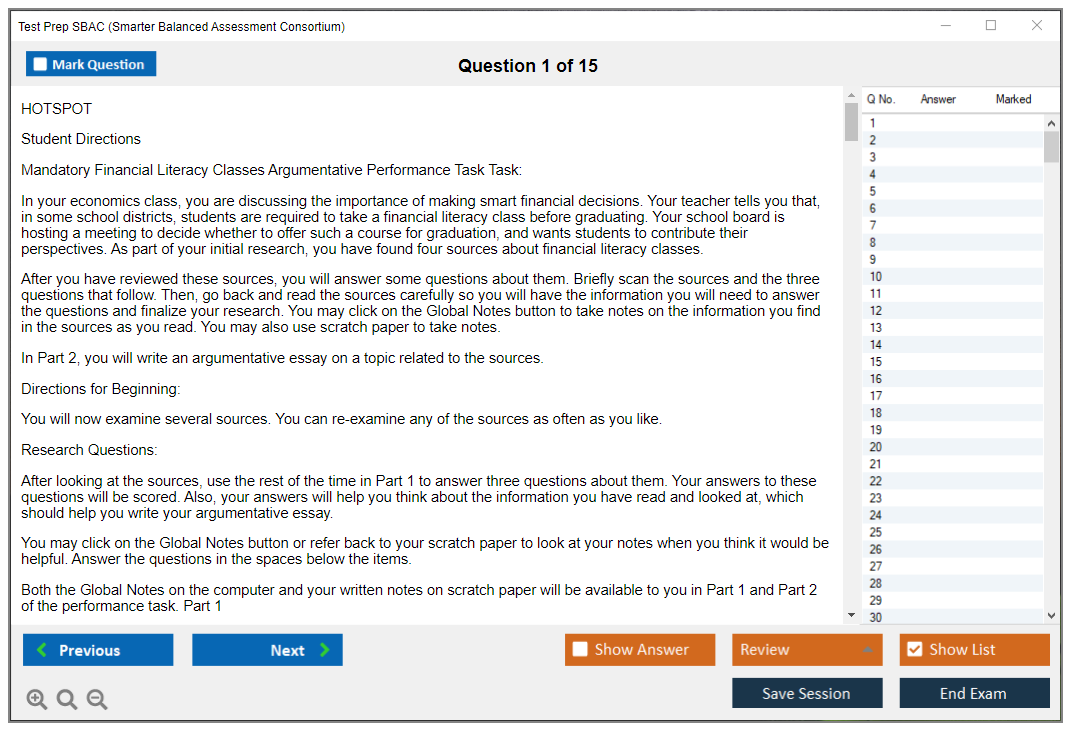 Test Prep SBAC (Smarter Balanced Assessment Consortium)

Mark Question

Question 1 of 15

HOTSPOT

Student Directions

Mandatory Financial Literacy Classes Argumentative Performance Task Task:

In your economics class, you are discussing the importance of making smart financial decisions. Your teacher tells you that, in some school districts, students are required to take a financial literacy class before graduating. Your school board is hosting a meeting to decide whether to offer such a course for graduation, and wants students to contribute their perspectives. As part of your initial research, you have found four sources about financial literacy classes.

After you have reviewed these sources, you will answer some questions about them. Briefly scan the sources and the three questions that follow. Then, go back and read the sources carefully so you will have the information you will need to answer the questions and finalize your research. You may click on the Global Notes button to take notes on the information you find in the sources as you read. You may also use scratch paper to take notes.

In Part 2, you will write an argumentative essay on a topic related to the sources.

Directions for Beginning:

You will now examine several sources. You can re-examine any of the sources as often as you like.

Research Questions:

After looking at the sources, use the rest of the time in Part 1 to answer three questions about them. Your answers to these questions will be scored. Also, your answers will help you think about the information you have read and looked at, which should help you write your argumentative essay.

You may click on the Global Notes button or refer back to your scratch paper to look at your notes when you think it would be helpful. Answer the questions in the spaces below the items.

Both the Global Notes on the computer and your written notes on scratch paper will be available to you in Part 1 and Part 2 of the performance task. Part 1

| Q No. | Answer | Marked |
|---|---|---|
| 1 | | |
| 2 | | |
| 3 | | |
| 4 | | |
| 5 | | |
| 6 | | |
| 7 | | |
| 8 | | |
| 9 | | |
| 10 | | |
| 11 | | |
| 12 | | |
| 13 | | |
| 14 | | |
| 15 | | |
| 16 | | |
| 17 | | |
| 18 | | |
| 19 | | |
| 20 | | |
| 21 | | |
| 22 | | |
| 23 | | |
| 24 | | |
| 25 | | |
| 26 | | |
| 27 | | |
| 28 | | |
| 29 | | |
| 30 | | |

Previous

Next

Show Answer

Review

Show List

Save Session

End Exam